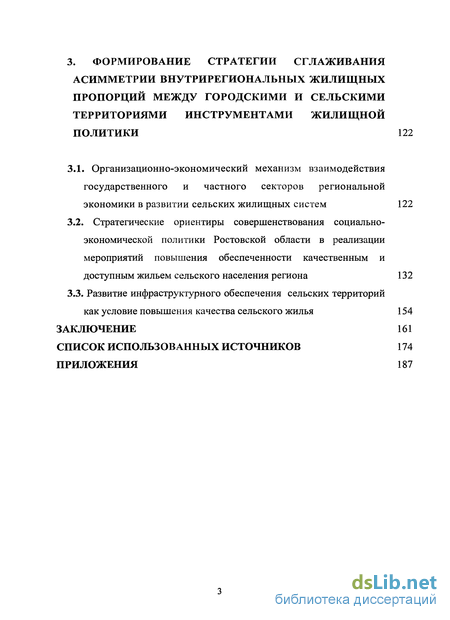 3. ФОРМИРОВАНИЕ СТРАТЕГИИ СГЛАЖИВАНИЯ АСИММЕТРИИ ВНУТРИРЕГИОНАЛЬНЫХ ЖИЛИЩНЫХ ПРОПОРЦИЙ МЕЖДУ ГОРОДСКИМИ И СЕЛЬСКИМИ ТЕРРИТОРИЯМИ ИНСТРУМЕНТАМИ ЖИЛИЩНОЙ ПОЛИТИКИ 122

3.1. Организационно-экономический механизм взаимодействия государственного и частного секторов региональной экономики в развитии сельских жилищных систем 122

3.2. Стратегические ориентиры совершенствования социально-экономической политики Ростовской области в реализации мероприятий повышения обеспеченности качественным и доступным жильем сельского населения региона 132

3.3. Развитие инфраструктурного обеспечения сельских территорий как условие повышения качества сельского жилья 154

ЗАКЛЮЧЕНИЕ 161

СПИСОК ИСПОЛЬЗОВАННЫХ ИСТОЧНИКОВ 174

ПРИЛОЖЕНИЯ 187

3

dsLib.net
библиотека диссертаций